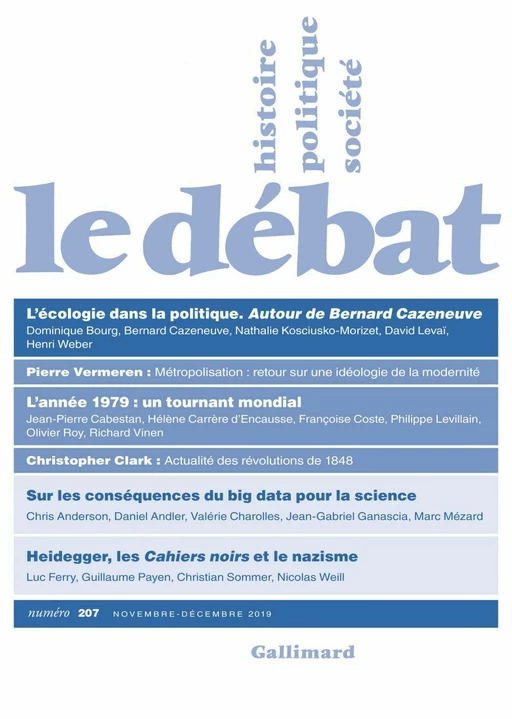 histoire
politique
société

le débat

L'écologie dans la politique. Autour de Bernard Cazeneuve
Dominique Bourg, Bernard Cazeneuve, Nathalie Kosciusko-Morizet, David Levaï, Henri Weber

Pierre Vermeren : Métropolisation : retour sur une idéologie de la modernité

L'année 1979 : un tournant mondial
Jean-Pierre Cabestan, Hélène Carrère d'Encausse, Françoise Coste, Philippe Levillain, Olivier Roy, Richard Vinen

Christopher Clark : Actualité des révolutions de 1848

Sur les conséquences du big data pour la science
Chris Anderson, Daniel Andler, Valérie Charolles, Jean-Gabriel Ganascia, Marc Mézard

Heidegger, les Cahiers noirs et le nazisme
Luc Ferry, Guillaume Payen, Christian Sommer, Nicolas Weill

numéro 207 NOVEMBRE-DÉCEMBRE 2019

Gallimard